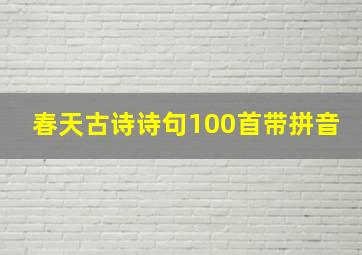 春天古诗诗句100首带拼音